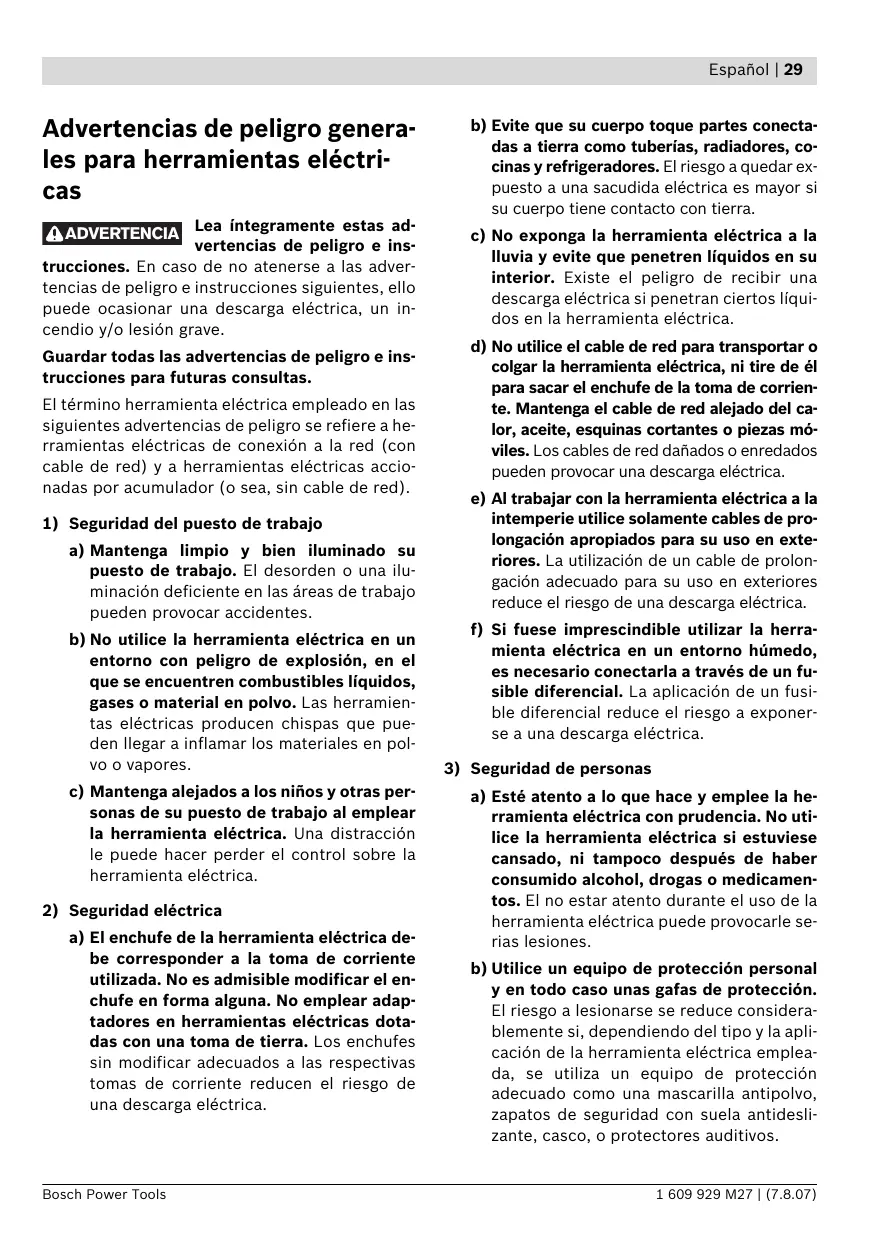 Español | 29

Advertencias de peligro generales para herramientas eléctricas

ADVERTENCIA Lea íntegramente estas advertencias de peligro e instrucciones. En caso de no atenerse a las advertencias de peligro e instrucciones siguientes, ello puede ocasionar una descarga eléctrica, un incendio y/o lesión grave.

Guardar todas las advertencias de peligro e instrucciones para futuras consultas.

El término herramienta eléctrica empleado en las siguientes advertencias de peligro se refiere a herramientas eléctricas de conexión a la red (con cable de red) y a herramientas eléctricas accionadas por acumulador (o sea, sin cable de red).

1) Seguridad del puesto de trabajo

a) Mantenga limpio y bien iluminado su puesto de trabajo. El desorden o una iluminación deficiente en las áreas de trabajo pueden provocar accidentes.

b) No utilice la herramienta eléctrica en un entorno con peligro de explosión, en el que se encuentren combustibles líquidos, gases o material en polvo. Las herramientas eléctricas producen chispas que pueden llegar a inflamar los materiales en polvo o vapores.

c) Mantenga alejados a los niños y otras personas de su puesto de trabajo al emplear la herramienta eléctrica. Una distracción le puede hacer perder el control sobre la herramienta eléctrica.

2) Seguridad eléctrica

a) El enchufe de la herramienta eléctrica debe corresponder a la toma de corriente utilizada. No es admisible modificar el enchufe en forma alguna. No emplear adaptadores en herramientas eléctricas dotadas con una toma de tierra. Los enchufes sin modificar adecuados a las respectivas tomas de corriente reducen el riesgo de una descarga eléctrica.

b) Evite que su cuerpo toque partes conectadas a tierra como tuberías, radiadores, cocinas y refrigeradores. El riesgo a quedar expuesto a una sacudida eléctrica es mayor si su cuerpo tiene contacto con tierra.

c) No exponga la herramienta eléctrica a la lluvia y evite que penetren líquidos en su interior. Existe el peligro de recibir una descarga eléctrica si penetran ciertos líquidos en la herramienta eléctrica.

d) No utilice el cable de red para transportar o colgar la herramienta eléctrica, ni tire de él para sacar el enchufe de la toma de corriente. Mantenga el cable de red alejado del calor, aceite, esquinas cortantes o piezas móviles. Los cables de red dañados o enredados pueden provocar una descarga eléctrica.

e) Al trabajar con la herramienta eléctrica a la intemperie utilice solamente cables de prolongación apropiados para su uso en exteriores. La utilización de un cable de prolongación adecuado para su uso en exteriores reduce el riesgo de una descarga eléctrica.

f) Si fuese imprescindible utilizar la herramienta eléctrica en un entorno húmedo, es necesario conectarla a través de un fusible diferencial. La aplicación de un fusible diferencial reduce el riesgo a exponerse a una descarga eléctrica.

3) Seguridad de personas

a) Esté atento a lo que hace y emplee la herramienta eléctrica con prudencia. No utilice la herramienta eléctrica si estuviese cansado, ni tampoco después de haber consumido alcohol, drogas o medicamentos. El no estar atento durante el uso de la herramienta eléctrica puede provocarle serias lesiones.

b) Utilice un equipo de protección personal y en todo caso unas gafas de protección. El riesgo a lesionarse se reduce considerablemente si, dependiendo del tipo y la aplicación de la herramienta eléctrica empleada, se utiliza un equipo de protección adecuado como una mascarilla antipolvo, zapatos de seguridad con suela antideslizante, casco, o protectores auditivos.

Bosch Power Tools

1 609 929 M27 | (7.8.07)